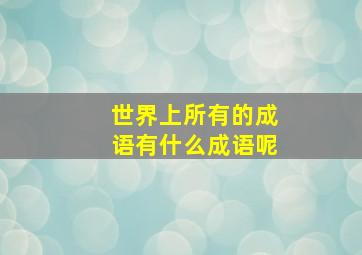 世界上所有的成语有什么成语呢